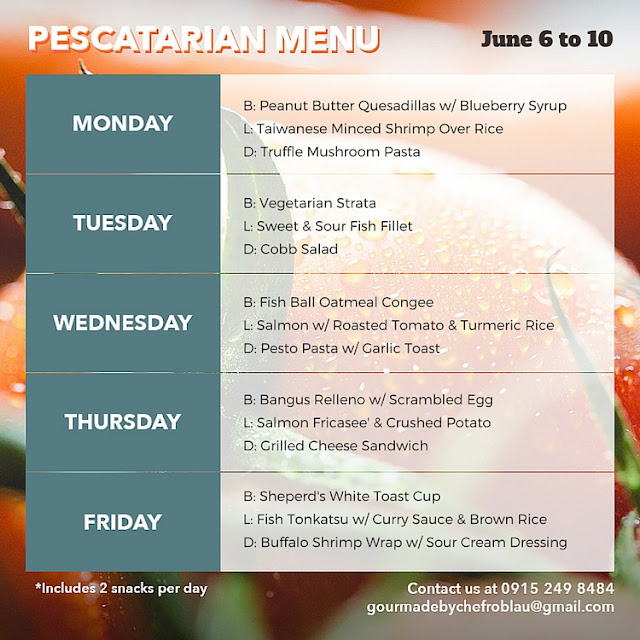 PESCATARIAN MENU

June 6 to 10

MONDAY

B: Peanut Butter Quesadillas w/ Blueberry Syrup
L: Taiwanese Minced Shrimp Over Rice
D: Truffle Mushroom Pasta

TUESDAY

B: Vegetarian Strata
L: Sweet & Sour Fish Fillet
D: Cobb Salad

WEDNESDAY

B: Fish Ball Oatmeal Congee
L: Salmon w/ Roasted Tomato & Turmeric Rice
D: Pesto Pasta w/ Garlic Toast

THURSDAY

B: Bangus Relleno w/ Scrambled Egg
L: Salmon Fricasee' & Crushed Potato
D: Grilled Cheese Sandwich

FRIDAY

B: Sheperd's White Toast Cup
L: Fish Tonkatsu w/ Curry Sauce & Brown Rice
D: Buffalo Shrimp Wrap w/ Sour Cream Dressing

*Includes 2 snacks per day

Contact us at 0915 249 8484
gourmadebychefroblau@gmail.com